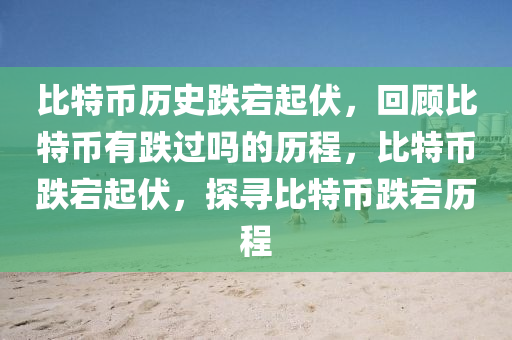 比特币历史跌宕起伏，回顾比特币有跌过吗的历程，比特币跌宕起伏，探寻比特币跌宕历程